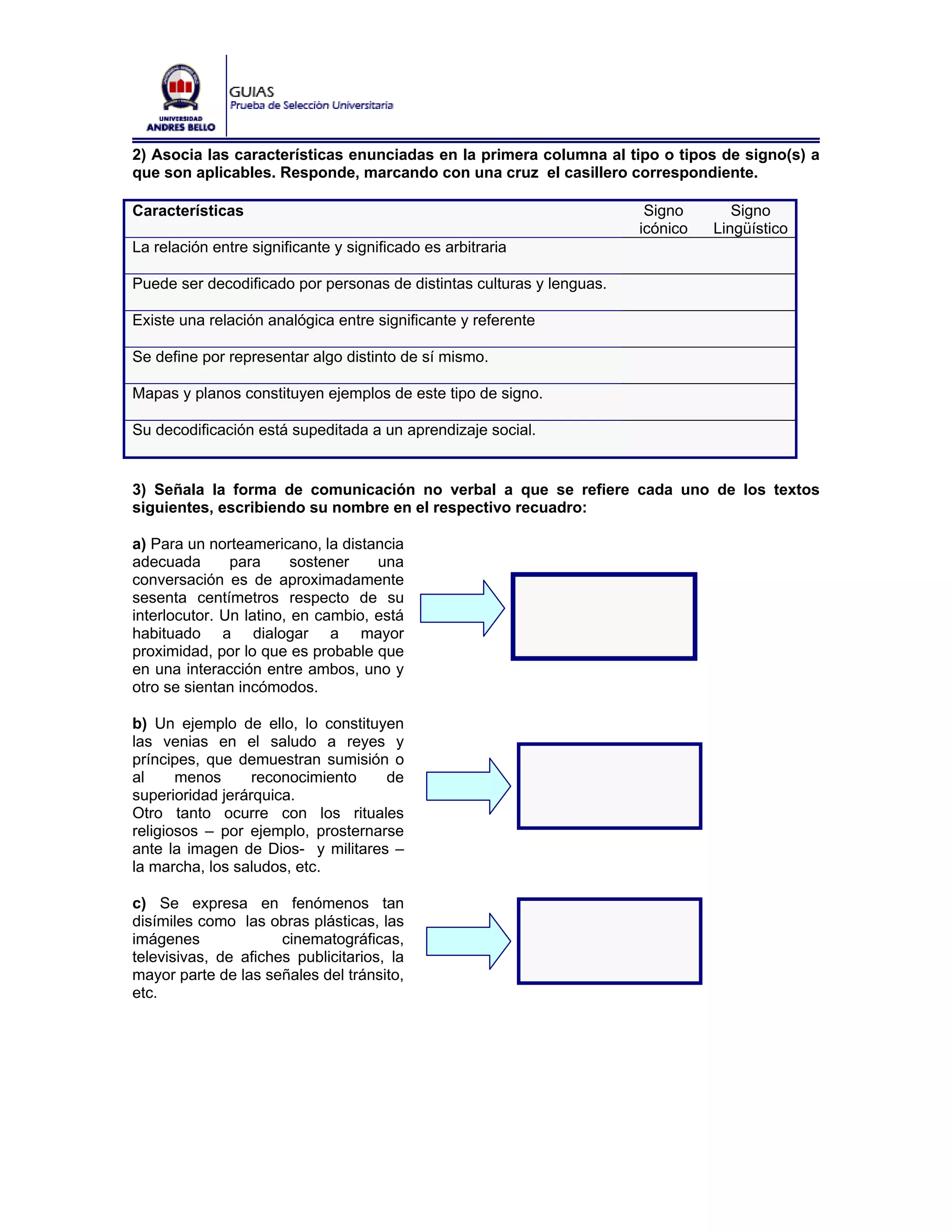 UNIVERSIDAD
ANDRES BELLO

GUIAS
Prueba de Selección Universitaria

2) Asocia las características enunciadas en la primera columna al tipo o tipos de signo(s) a que son aplicables. Responde, marcando con una cruz el casillero correspondiente.

| Características | Signo icónico | Signo Lingüístico |
|---|---|---|
| La relación entre significante y significado es arbitraria | | |
| Puede ser decodificado por personas de distintas culturas y lenguas. | | |
| Existe una relación analógica entre significante y referente | | |
| Se define por representar algo distinto de sí mismo. | | |
| Mapas y planos constituyen ejemplos de este tipo de signo. | | |
| Su decodificación está supeditada a un aprendizaje social. | | |

3) Señala la forma de comunicación no verbal a que se refiere cada uno de los textos siguientes, escribiendo su nombre en el respectivo recuadro:

a) Para un norteamericano, la distancia adecuada para sostener una conversación es de aproximadamente sesenta centímetros respecto de su interlocutor. Un latino, en cambio, está habituado a dialogar a mayor proximidad, por lo que es probable que en una interacción entre ambos, uno y otro se sientan incómodos.

b) Un ejemplo de ello, lo constituyen las venias en el saludo a reyes y príncipes, que demuestran sumisión o al menos reconocimiento de superioridad jerárquica.
Otro tanto ocurre con los rituales religiosos – por ejemplo, prosternarse ante la imagen de Dios- y militares – la marcha, los saludos, etc.

c) Se expresa en fenómenos tan disímiles como las obras plásticas, las imágenes cinematográficas, televisivas, de afiches publicitarios, la mayor parte de las señales del tránsito, etc.